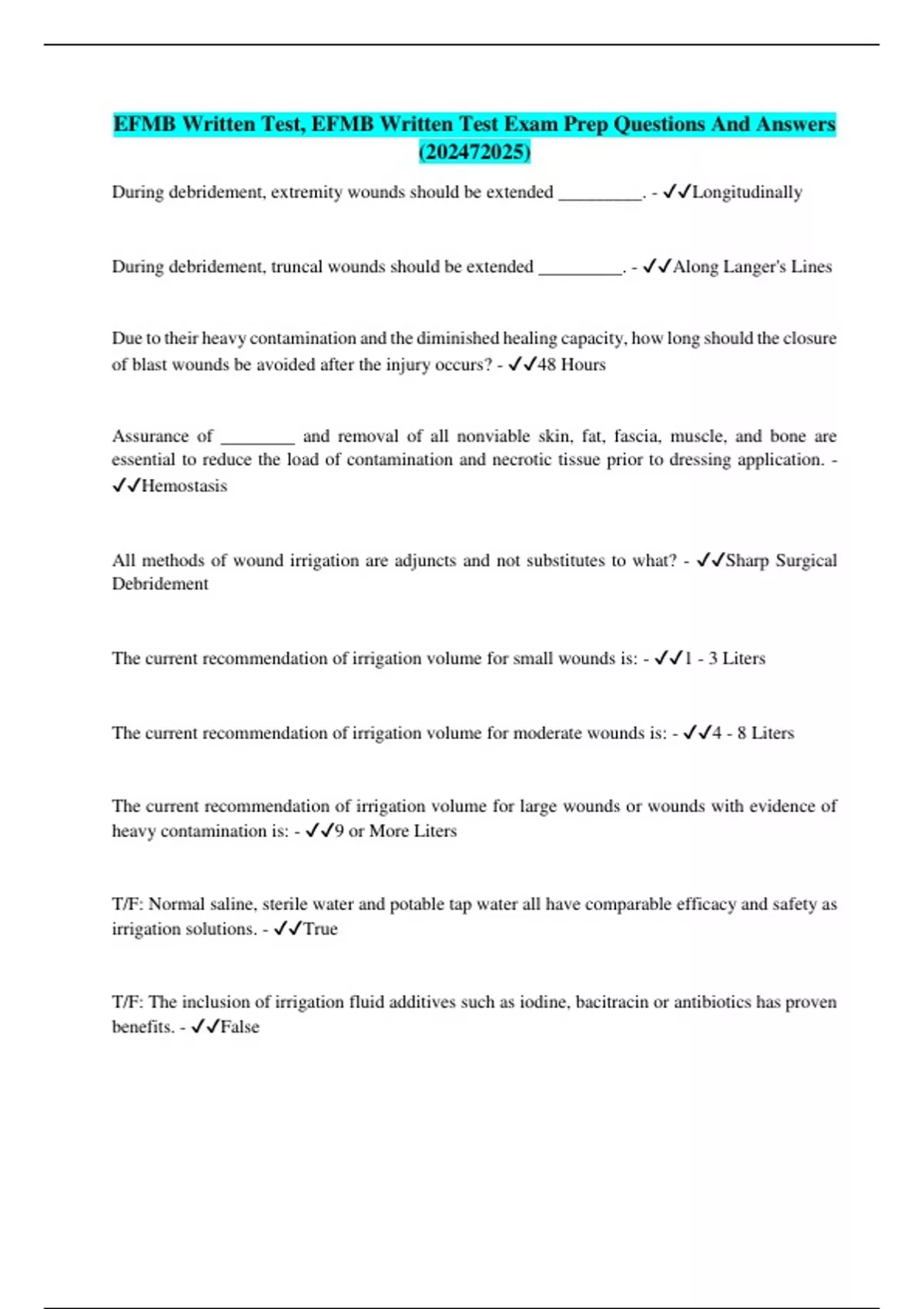 EFMB Written Test, EFMB Written Test Exam Prep Questions And Answers (202472025)

During debridement, extremity wounds should be extended _________. - ✓✓Longitudinally

During debridement, truncal wounds should be extended _________. - ✓✓Along Langer's Lines

Due to their heavy contamination and the diminished healing capacity, how long should the closure of blast wounds be avoided after the injury occurs? - ✓✓48 Hours

Assurance of ________ and removal of all nonviable skin, fat, fascia, muscle, and bone are essential to reduce the load of contamination and necrotic tissue prior to dressing application. - ✓✓Hemostasis

All methods of wound irrigation are adjuncts and not substitutes to what? - ✓✓Sharp Surgical Debridement

The current recommendation of irrigation volume for small wounds is: - ✓✓1 - 3 Liters

The current recommendation of irrigation volume for moderate wounds is: - ✓✓4 - 8 Liters

The current recommendation of irrigation volume for large wounds or wounds with evidence of heavy contamination is: - ✓✓9 or More Liters

T/F: Normal saline, sterile water and potable tap water all have comparable efficacy and safety as irrigation solutions. - ✓✓True

T/F: The inclusion of irrigation fluid additives such as iodine, bacitracin or antibiotics has proven benefits. - ✓✓False